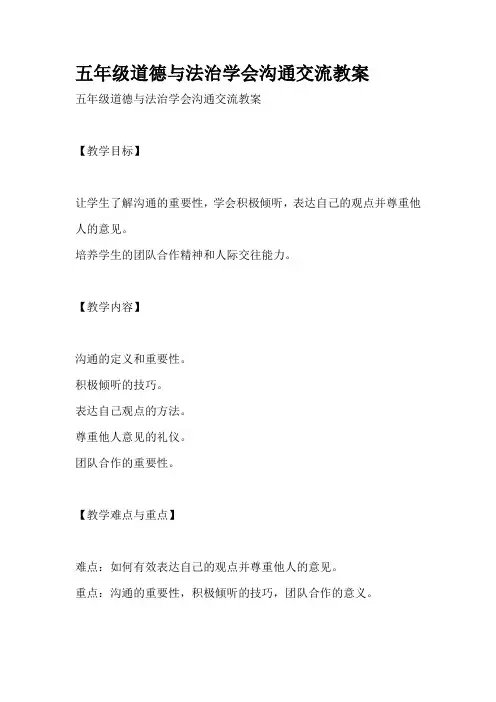 五年级道德与法治学会沟通交流教案

五年级道德与法治学会沟通交流教案

【教学目标】

让学生了解沟通的重要性，学会积极倾听，表达自己的观点并尊重他人的意见。

培养学生的团队合作精神和人际交往能力。

【教学内容】

沟通的定义和重要性。

积极倾听的技巧。

表达自己观点的方法。

尊重他人意见的礼仪。

团队合作的重要性。

【教学难点与重点】

难点：如何有效表达自己的观点并尊重他人的意见。

重点：沟通的重要性，积极倾听的技巧，团队合作的意义。